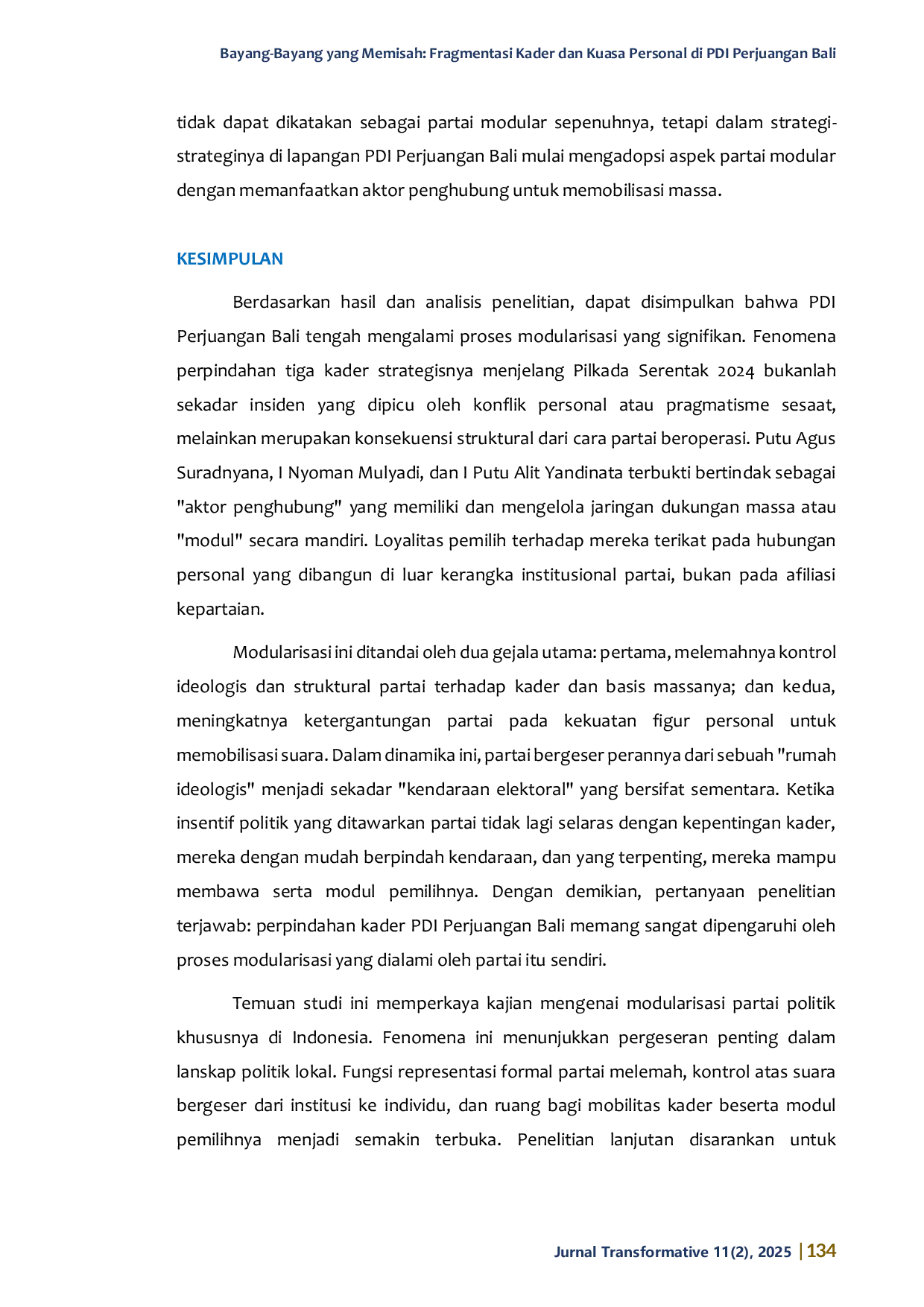 Bayang-Bayang yang Memisah: Fragmentasi Kader dan Kuasa Personal di PDI Perjuangan Bali

tidak dapat dikatakan sebagai partai modular sepenuhnya, tetapi dalam strategi-strateginya di lapangan PDI Perjuangan Bali mulai mengadopsi aspek partai modular dengan memanfaatkan aktor penghubung untuk memobilisasi massa.

KESIMPULAN

Berdasarkan hasil dan analisis penelitian, dapat disimpulkan bahwa PDI Perjuangan Bali tengah mengalami proses modularisasi yang signifikan. Fenomena perpindahan tiga kader strategisnya menjelang Pilkada Serentak 2024 bukanlah sekadar insiden yang dipicu oleh konflik personal atau pragmatisme sesaat, melainkan merupakan konsekuensi struktural dari cara partai beroperasi. Putu Agus Suradnyana, I Nyoman Mulyadi, dan I Putu Alit Yandinata terbukti bertindak sebagai "aktor penghubung" yang memiliki dan mengelola jaringan dukungan massa atau "modul" secara mandiri. Loyalitas pemilih terhadap mereka terikat pada hubungan personal yang dibangun di luar kerangka institusional partai, bukan pada afiliasi kepartaian.

Modularisasi ini ditandai oleh dua gejala utama: pertama, melemahnya kontrol ideologis dan struktural partai terhadap kader dan basis massanya; dan kedua, meningkatnya ketergantungan partai pada kekuatan figur personal untuk memobilisasi suara. Dalam dinamika ini, partai bergeser perannya dari sebuah "rumah ideologis" menjadi sekadar "kendaraan elektoral" yang bersifat sementara. Ketika insentif politik yang ditawarkan partai tidak lagi selaras dengan kepentingan kader, mereka dengan mudah berpindah kendaraan, dan yang terpenting, mereka mampu membawa serta modul pemilihnya. Dengan demikian, pertanyaan penelitian terjawab: perpindahan kader PDI Perjuangan Bali memang sangat dipengaruhi oleh proses modularisasi yang dialami oleh partai itu sendiri.

Temuan studi ini memperkaya kajian mengenai modularisasi partai politik khususnya di Indonesia. Fenomena ini menunjukkan pergeseran penting dalam lanskap politik lokal. Fungsi representasi formal partai melemah, kontrol atas suara bergeser dari institusi ke individu, dan ruang bagi mobilitas kader beserta modul pemilihnya menjadi semakin terbuka. Penelitian lanjutan disarankan untuk

Jurnal Transformative 11(2), 2025 | 134